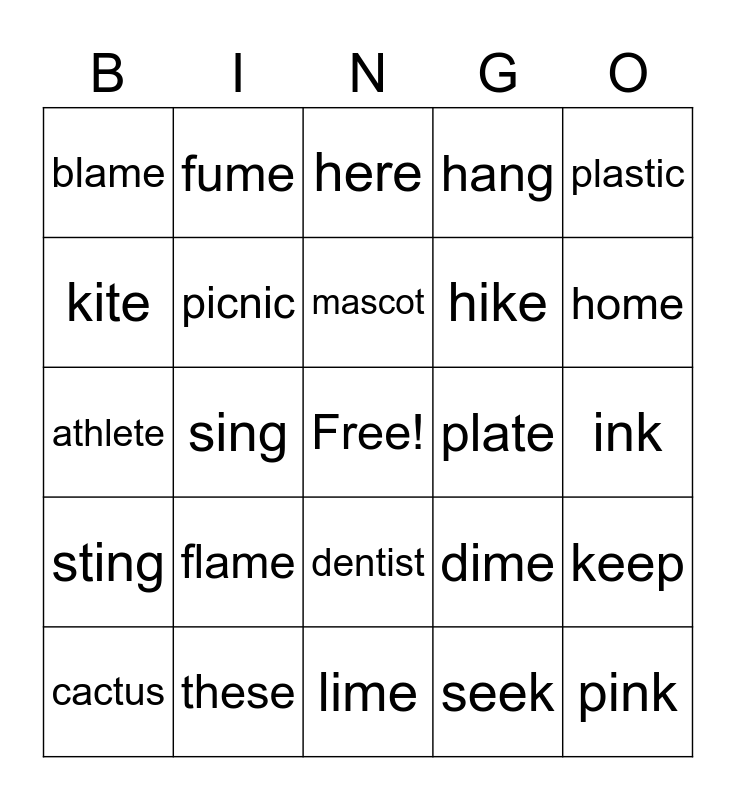 | B | I | N | G | O |
|---|---|---|---|---|
| blame | fume | here | hang | plastic |
| kite | picnic | mascot | hike | home |
| athlete | sing | Free! | plate | ink |
| sting | flame | dentist | dime | keep |
| cactus | these | lime | seek | pink |